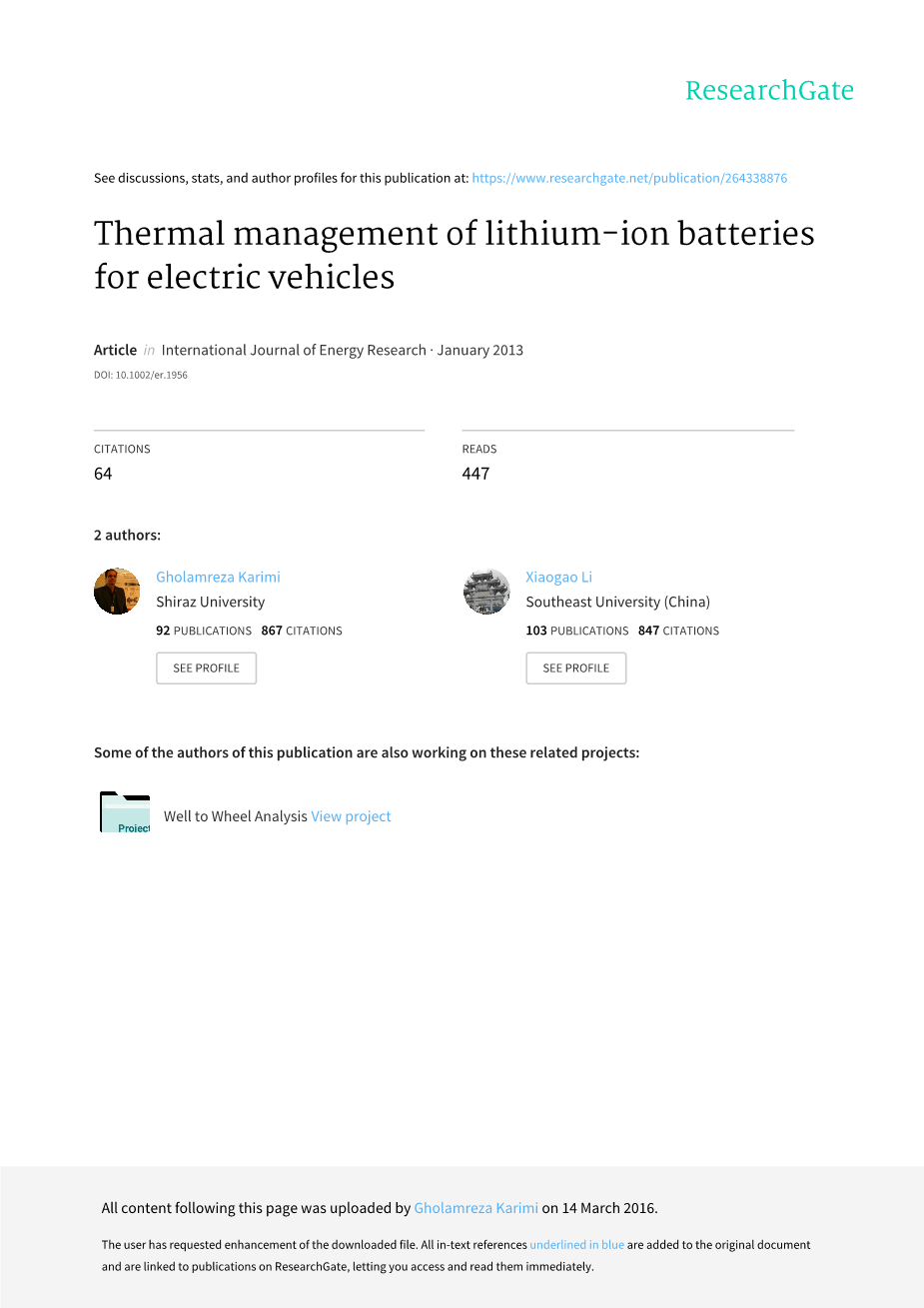 ResearchGate

See discussions, stats, and author profiles for this publication at: https://www.researchgate.net/publication/264338876

Thermal management of lithium-ion batteries for electric vehicles

Article in International Journal of Energy Research · January 2013

DOI: 10.1002/er.1956

CITATIONS
64

READS
447

2 authors:

Gholamreza Karimi
Shiraz University
92 PUBLICATIONS 867 CITATIONS
SEE PROFILE

Xiaogao Li
Southeast University (China)
103 PUBLICATIONS 847 CITATIONS
SEE PROFILE

Some of the authors of this publication are also working on these related projects:

Project

Well to Wheel Analysis View project

All content following this page was uploaded by Gholamreza Karimi on 14 March 2016.

The user has requested enhancement of the downloaded file. All in-text references underlined in blue are added to the original document and are linked to publications on ResearchGate, letting you access and read them immediately.